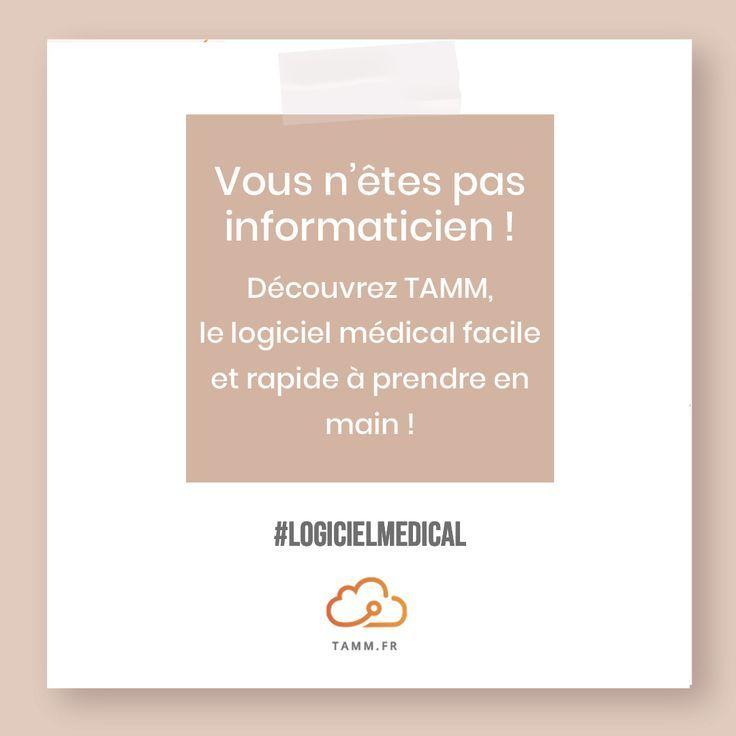 Vous n'êtes pas informaticien !

Découvrez TAMM, le logiciel médical facile et rapide à prendre en main !

#LOGICIELMEDICAL

TAMM.FR